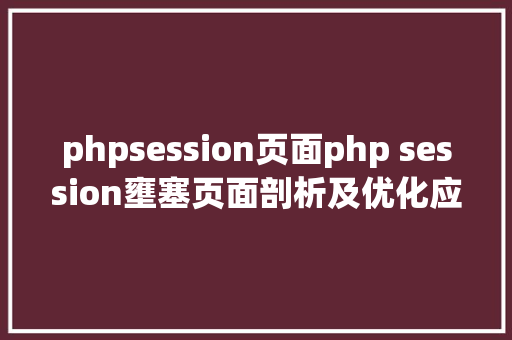 phpsession页面php session壅塞页面剖析及优化应